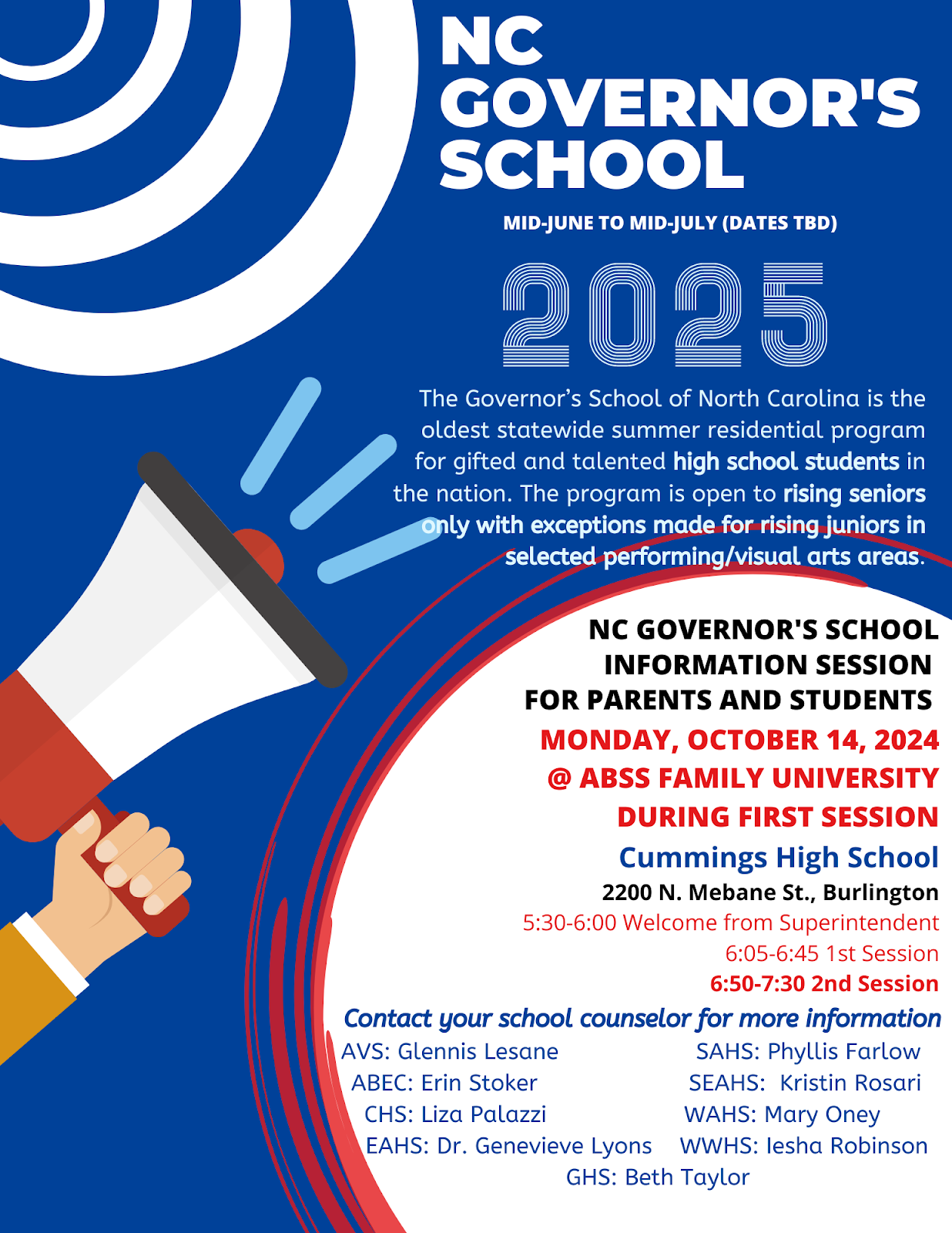 NC GOVERNOR'S SCHOOL

MID-JUNE TO MID-JULY (DATES TBD)

2025

The Governor's School of North Carolina is the oldest statewide summer residential program for gifted and talented high school students in the nation. The program is open to rising seniors only with exceptions made for rising juniors in selected performing/visual arts areas.

NC GOVERNOR'S SCHOOL INFORMATION SESSION FOR PARENTS AND STUDENTS
MONDAY, OCTOBER 14, 2024
@ ABSS FAMILY UNIVERSITY
DURING FIRST SESSION
Cummings High School
2200 N. Mebane St., Burlington
5:30-6:00 Welcome from Superintendent
6:05-6:45 1st Session
6:50-7:30 2nd Session

Contact your school counselor for more information

AVS: Glennis Lesane
ABEC: Erin Stoker
CHS: Liza Palazzi
EAHS: Dr. Genevieve Lyons

SAHS: Phyllis Farlow
SEAHS: Kristin Rosari
WAHS: Mary Oney
WWHS: Iesha Robinson

GHS: Beth Taylor